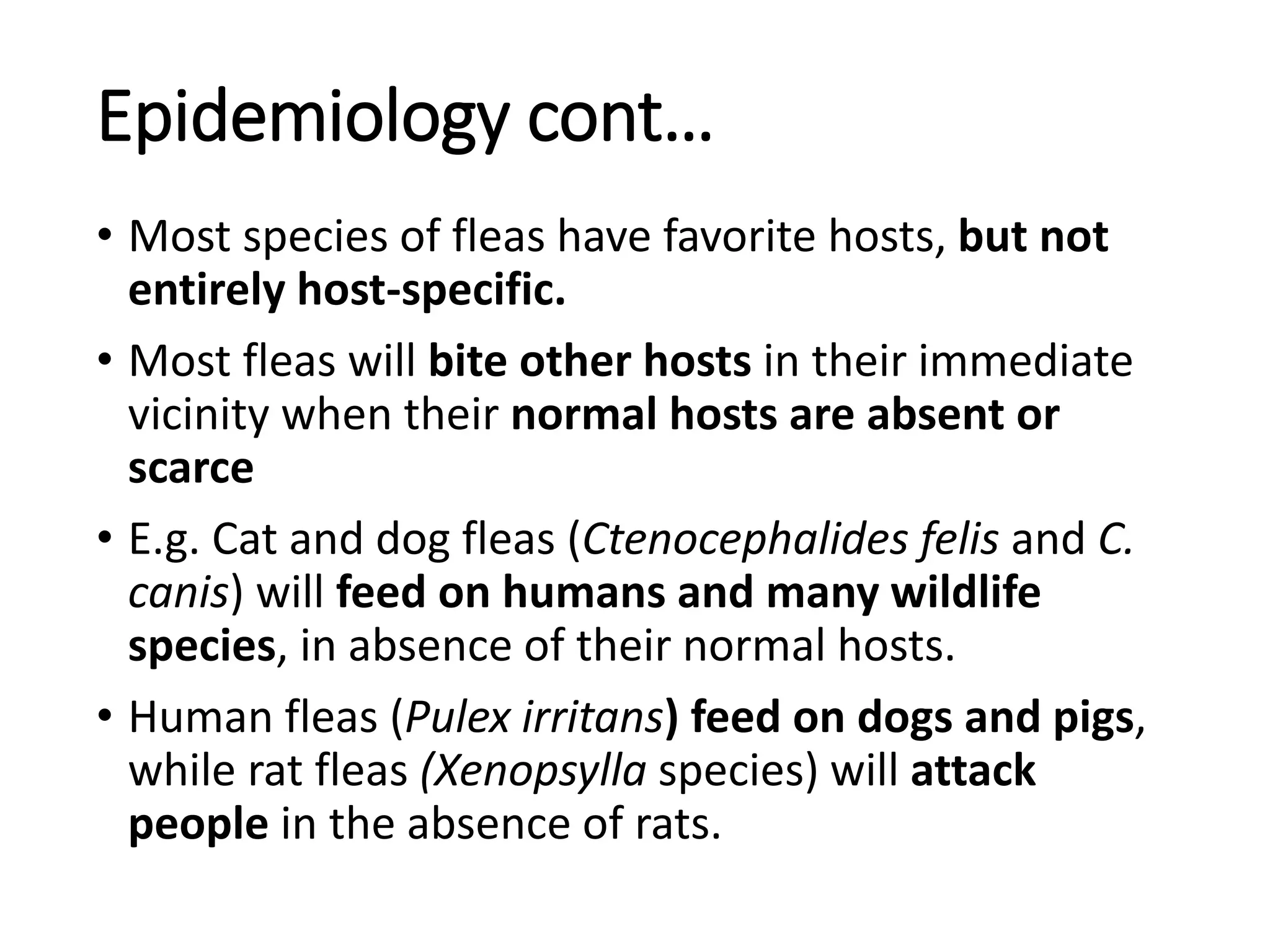 Epidemiology cont…

• Most species of fleas have favorite hosts, but not entirely host-specific.

• Most fleas will bite other hosts in their immediate vicinity when their normal hosts are absent or scarce

• E.g. Cat and dog fleas (Ctenocephalides felis and C. canis) will feed on humans and many wildlife species, in absence of their normal hosts.

• Human fleas (Pulex irritans) feed on dogs and pigs, while rat fleas (Xenopsylla species) will attack people in the absence of rats.